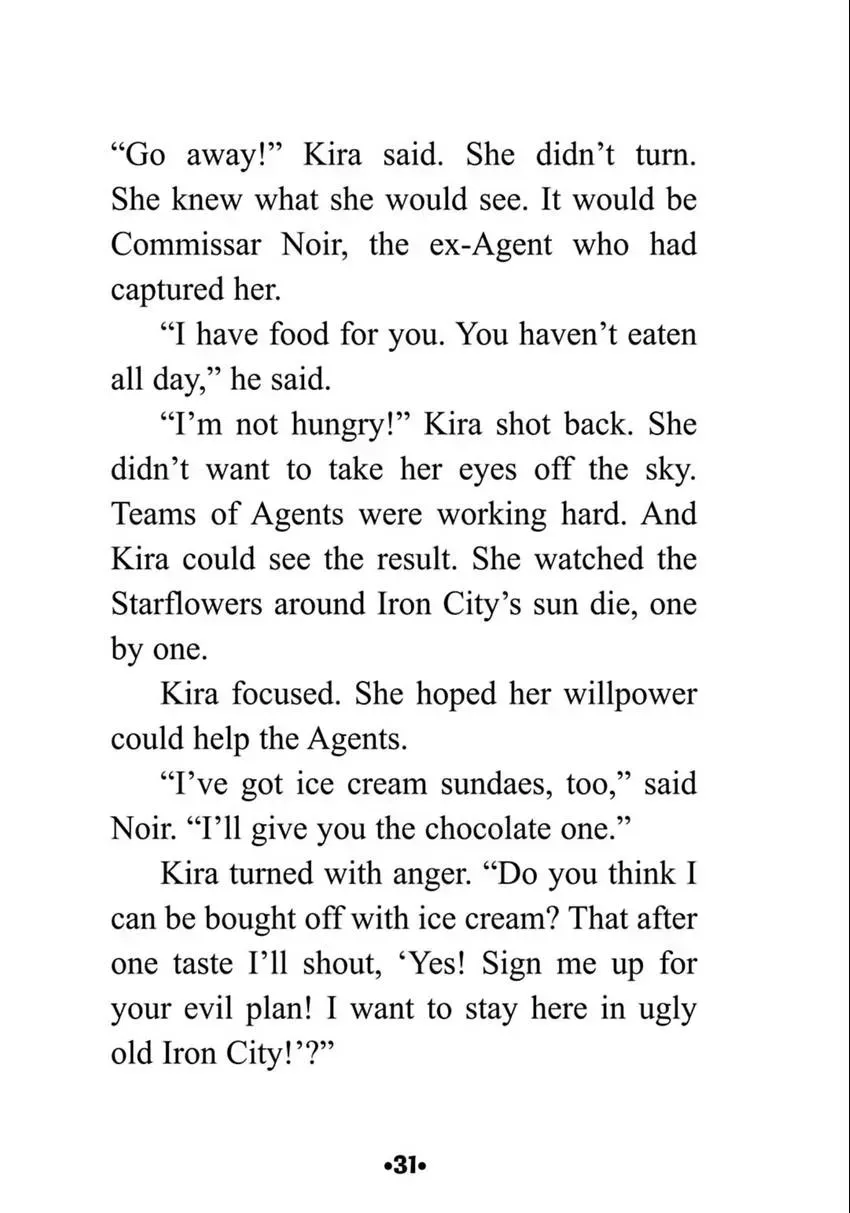 “Go away!” Kira said. She didn’t turn. She knew what she would see. It would be Commissar Noir, the ex-Agent who had captured her.

“I have food for you. You haven’t eaten all day,” he said.

“I’m not hungry!” Kira shot back. She didn’t want to take her eyes off the sky. Teams of Agents were working hard. And Kira could see the result. She watched the Starflowers around Iron City’s sun die, one by one.

Kira focused. She hoped her willpower could help the Agents.

“I’ve got ice cream sundaes, too,” said Noir. “I’ll give you the chocolate one.”

Kira turned with anger. “Do you think I can be bought off with ice cream? That after one taste I’ll shout, ‘Yes! Sign me up for your evil plan! I want to stay here in ugly old Iron City!’?”

•31•